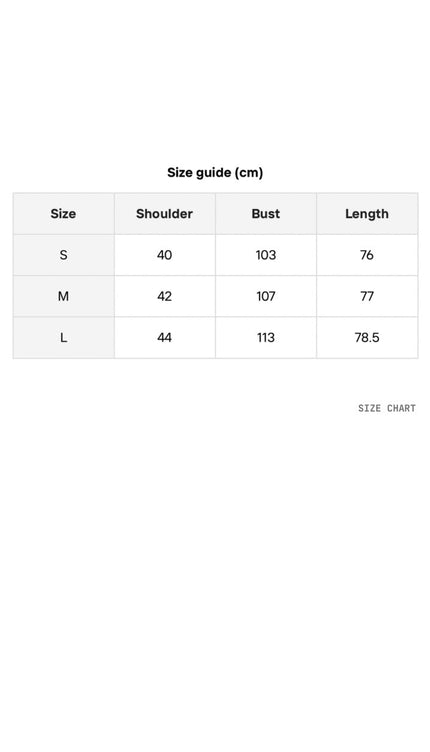 Size guide (cm)

| Size | Shoulder | Bust | Length |
|---|---|---|---|
| S | 40 | 103 | 76 |
| M | 42 | 107 | 77 |
| L | 44 | 113 | 78.5 |

SIZE CHART